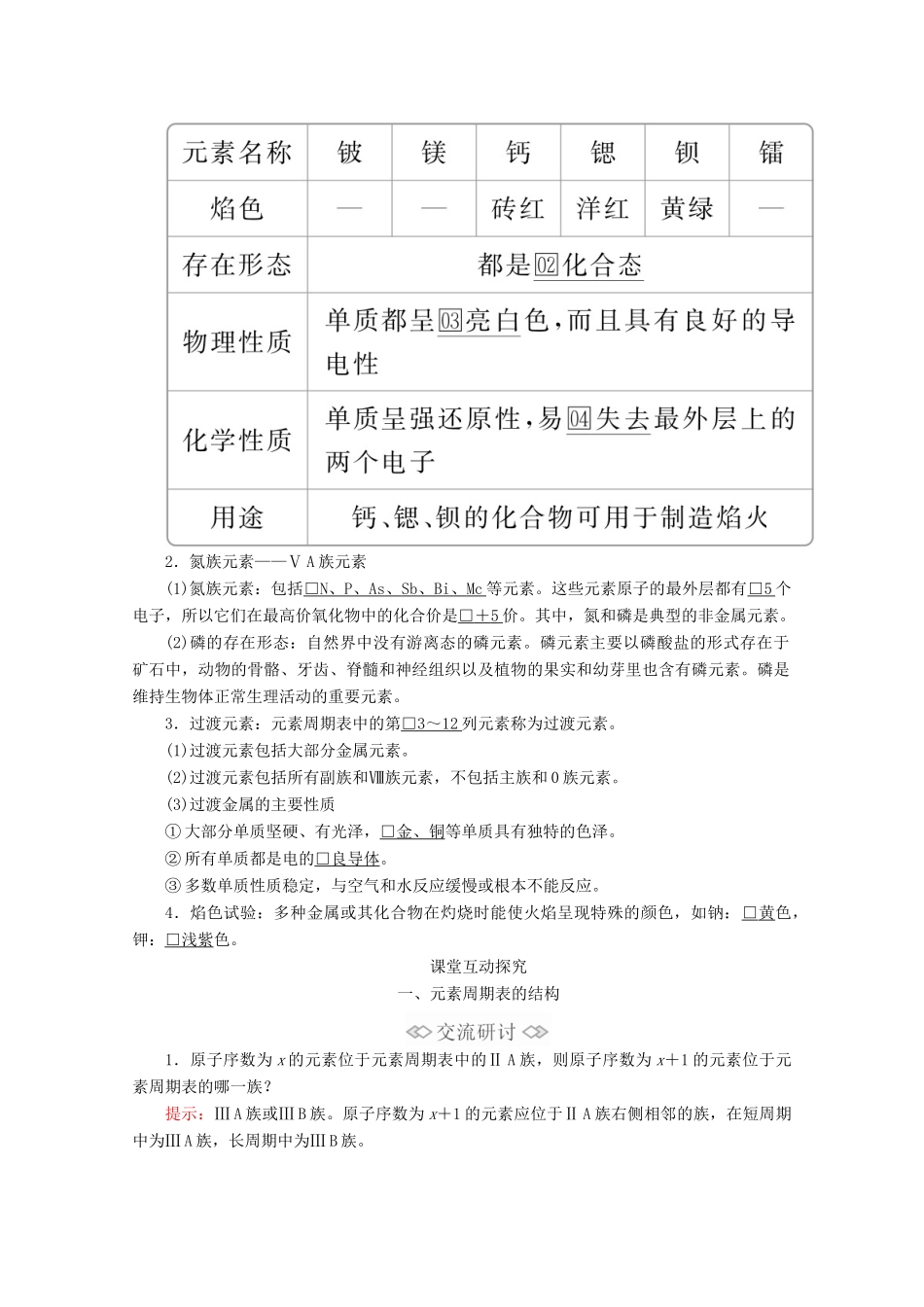 | 元素名称 | 铍 | 镁 | 钙 | 锶 | 钡 | 镭 |
|---|---|---|---|---|---|---|
| 焰色 | — | — | 砖红 | 洋红 | 黄绿 | — |
| 存在形态 | 都是02化合态 | | | | | |
| 物理性质 | 单质都呈03亮白色，而且具有良好的导电性 | | | | | |
| 化学性质 | 单质呈强还原性，易04失去最外层上的两个电子 | | | | | |
| 用途 | 钙、锶、钡的化合物可用于制造焰火 | | | | | |

2．氮族元素——ⅤA族元素

(1)氮族元素：包括□N、P、As、Sb、Bi、Mc等元素。这些元素原子的最外层都有□5个电子，所以它们在最高价氧化物中的化合价是□+5价。其中，氮和磷是典型的非金属元素。

(2)磷的存在形态：自然界中没有游离态的磷元素。磷元素主要以磷酸盐的形式存在于矿石中，动物的骨骼、牙齿、脊髓和神经组织以及植物的果实和幼芽里也含有磷元素。磷是维持生物体正常生理活动的重要元素。

3．过渡元素：元素周期表中的第□3～12列元素称为过渡元素。

(1)过渡元素包括大部分金属元素。

(2)过渡元素包括所有副族和Ⅷ族元素，不包括主族和0族元素。

(3)过渡金属的主要性质

①大部分单质坚硬、有光泽，□金、铜等单质具有独特的色泽。

②所有单质都是电的□良导体。

③多数单质性质稳定，与空气和水反应缓慢或根本不能反应。

4．焰色试验：多种金属或其化合物在灼烧时能使火焰呈现特殊的颜色，如钠：□黄色，钾：□浅紫色。

课堂互动探究

一、元素周期表的结构

交流研讨

1．原子序数为$x$的元素位于元素周期表中的ⅡA族，则原子序数为$x+1$的元素位于元素周期表的哪一族？

提示：ⅢA族或ⅢB族。原子序数为$x+1$的元素应位于ⅡA族右侧相邻的族，在短周期中为ⅢA族，长周期中为ⅢB族。